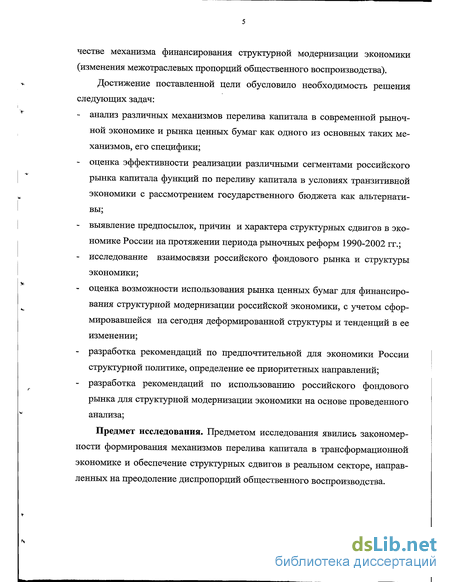 5

честве механизма финансирования структурной модернизации экономики (изменения межотраслевых пропорций общественного воспроизводства).

Достижение поставленной цели обусловило необходимость решения следующих задач:

- анализ различных механизмов перелива капитала в современной рыночной экономике и рынка ценных бумаг как одного из основных таких механизмов, его специфики;
- оценка эффективности реализации различными сегментами российского рынка капитала функций по переливу капитала в условиях транзитивной экономики с рассмотрением государственного бюджета как альтернативы;
- выявление предпосылок, причин и характера структурных сдвигов в экономике России на протяжении периода рыночных реформ 1990-2002 гг.;
- исследование взаимосвязи российского фондового рынка и структуры экономики;
- оценка возможности использования рынка ценных бумаг для финансирования структурной модернизации российской экономики, с учетом сформировавшейся на сегодня деформированной структуры и тенденций в ее изменении;
- разработка рекомендаций по предпочтительной для экономики России структурной политике, определение ее приоритетных направлений;
- разработка рекомендаций по использованию российского фондового рынка для структурной модернизации экономики на основе проведенного анализа;

**Предмет исследования.** Предметом исследования явились закономерности формирования механизмов перелива капитала в трансформационной экономике и обеспечение структурных сдвигов в реальном секторе, направленных на преодоление диспропорций общественного воспроизводства.

dsLib.net
библиотека диссертаций